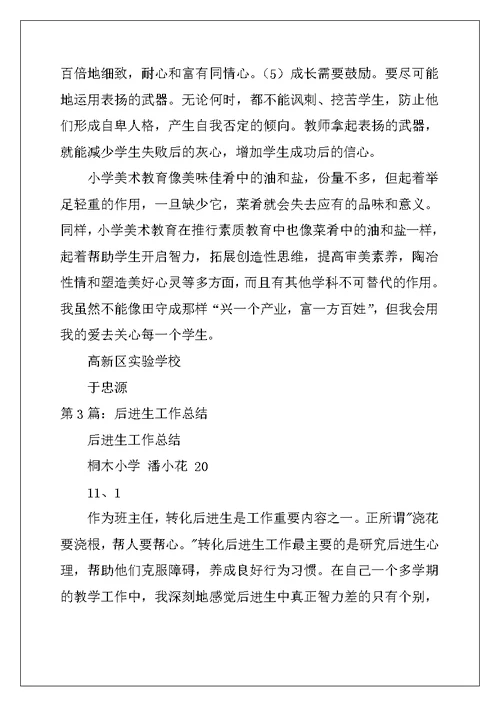 百倍地细致，耐心和富有同情心。（5）成长需要鼓励。要尽可能地运用表扬的武器。无论何时，都不能讽刺、挖苦学生，防止他们形成自卑人格，产生自我否定的倾向。教师拿起表扬的武器，就能减少学生失败后的灰心，增加学生成功后的信心。

小学美术教育像美味佳肴中的油和盐，份量不多，但起着举足轻重的作用，一旦缺少它，菜肴就会失去应有的品味和意义。同样，小学美术教育在推行素质教育中也像菜肴中的油和盐一样，起着帮助学生开启智力，拓展创造性思维，提高审美素养，陶冶性情和塑造美好心灵等多方面，而且有其他学科不可替代的作用。我虽然不能像田守成那样“兴一个产业，富一方百姓”，但我会用我的爱去关心每一个学生。

高新区实验学校

于忠源

第3篇：后进生工作总结

后进生工作总结

桐木小学 潘小花 20

11、1

作为班主任，转化后进生是工作重要内容之一。正所谓”浇花要浇根，帮人要帮心。”转化后进生工作最主要的是研究后进生心理，帮助他们克服障碍，养成良好行为习惯。在自己一个多学期的教学工作中，我深刻地感觉后进生中真正智力差的只有个别，